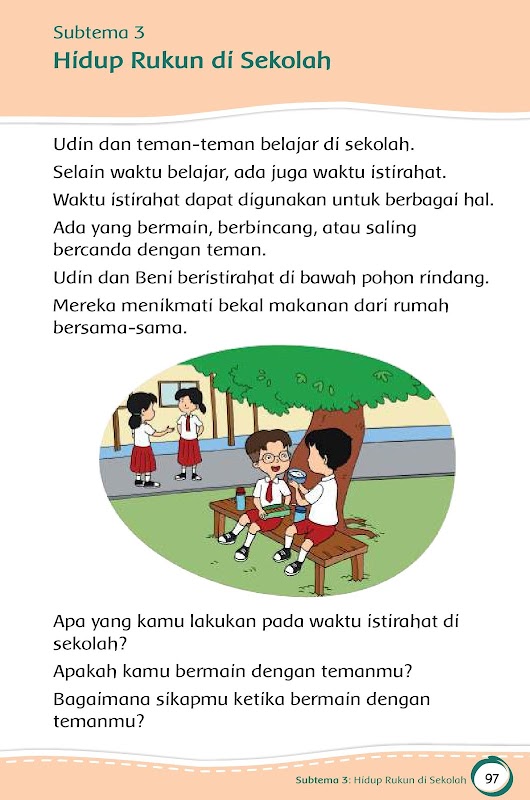 Subtema 3
Hidup Rukun di Sekolah

Udin dan teman-teman belajar di sekolah.

Selain waktu belajar, ada juga waktu istirahat.

Waktu istirahat dapat digunakan untuk berbagai hal.

Ada yang bermain, berbincang, atau saling bercanda dengan teman.

Udin dan Beni beristirahat di bawah pohon rindang.

Mereka menikmati bekal makanan dari rumah bersama-sama.

Apa yang kamu lakukan pada waktu istirahat di sekolah?

Apakah kamu bermain dengan temanmu?

Bagaimana sikapmu ketika bermain dengan temanmu?

Subtema 3: Hidup Rukun di Sekolah 97